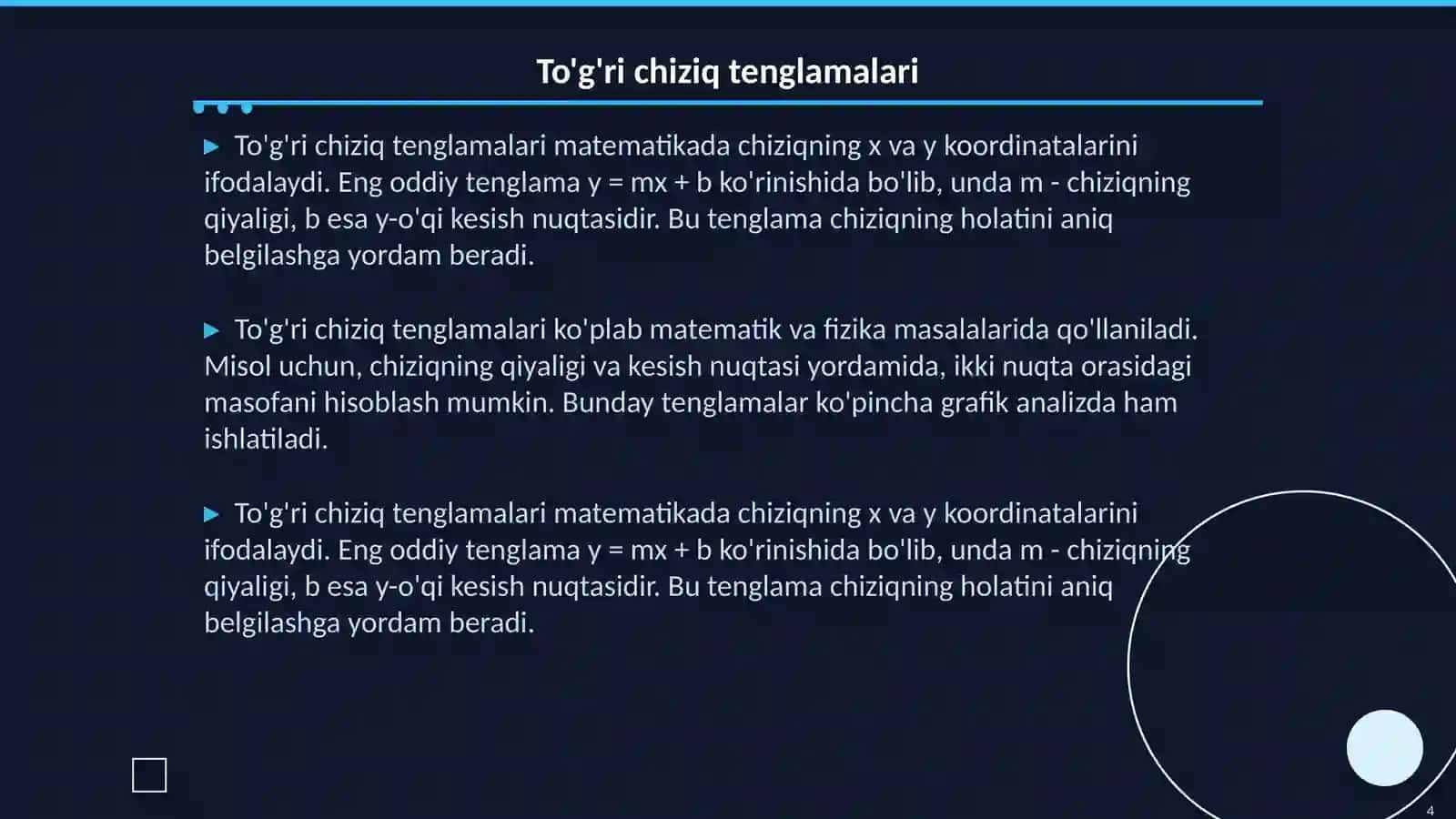 To'g'ri chiziq tenglamalari

▶ To'g'ri chiziq tenglamalari matematikada chiziqning x va y koordinatalarini ifodalaydi. Eng oddiy tenglama $y = mx + b$ ko'rinishida bo'lib, unda m - chiziqning qiyaligi, b esa y-o'qi kesish nuqtasidir. Bu tenglama chiziqning holatini aniq belgilashga yordam beradi.

▶ To'g'ri chiziq tenglamalari ko'plab matematik va fizika masalalarida qo'llaniladi. Misol uchun, chiziqning qiyaligi va kesish nuqtasi yordamida, ikki nuqta orasidagi masofani hisoblash mumkin. Bunday tenglamalar ko'pincha grafik analizda ham ishlatiladi.

▶ To'g'ri chiziq tenglamalari matematikada chiziqning x va y koordinatalarini ifodalaydi. Eng oddiy tenglama $y = mx + b$ ko'rinishida bo'lib, unda m - chiziqning qiyaligi, b esa y-o'qi kesish nuqtasidir. Bu tenglama chiziqning holatini aniq belgilashga yordam beradi.

4